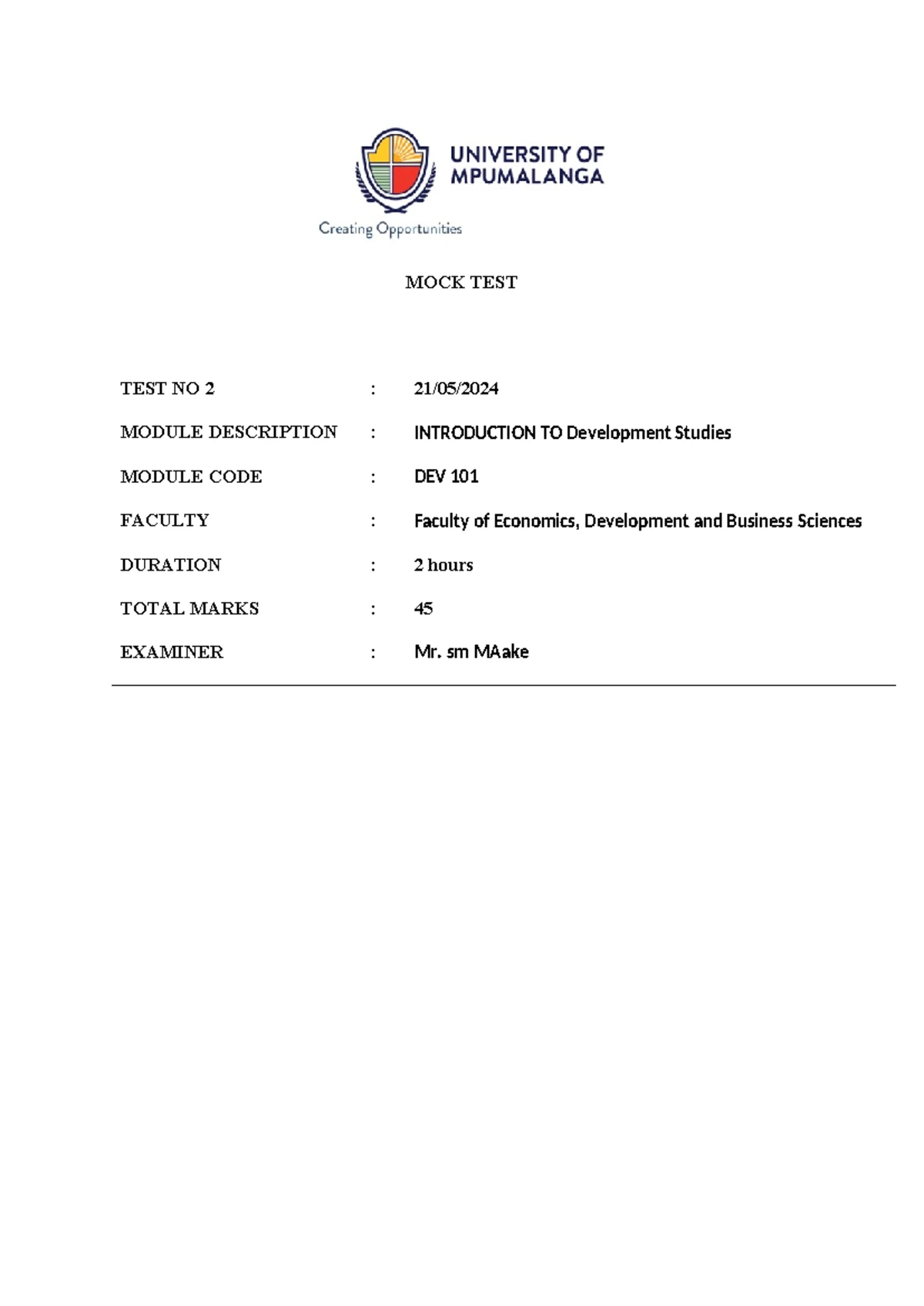 UNIVERSITY OF MPUMALANGA

Creating Opportunities

MOCK TEST

TEST NO 2 : 21/05/2024

MODULE DESCRIPTION : INTRODUCTION TO Development Studies

MODULE CODE : DEV 101

FACULTY : Faculty of Economics, Development and Business Sciences

DURATION : 2 hours

TOTAL MARKS : 45

EXAMINER : Mr. sm MAake